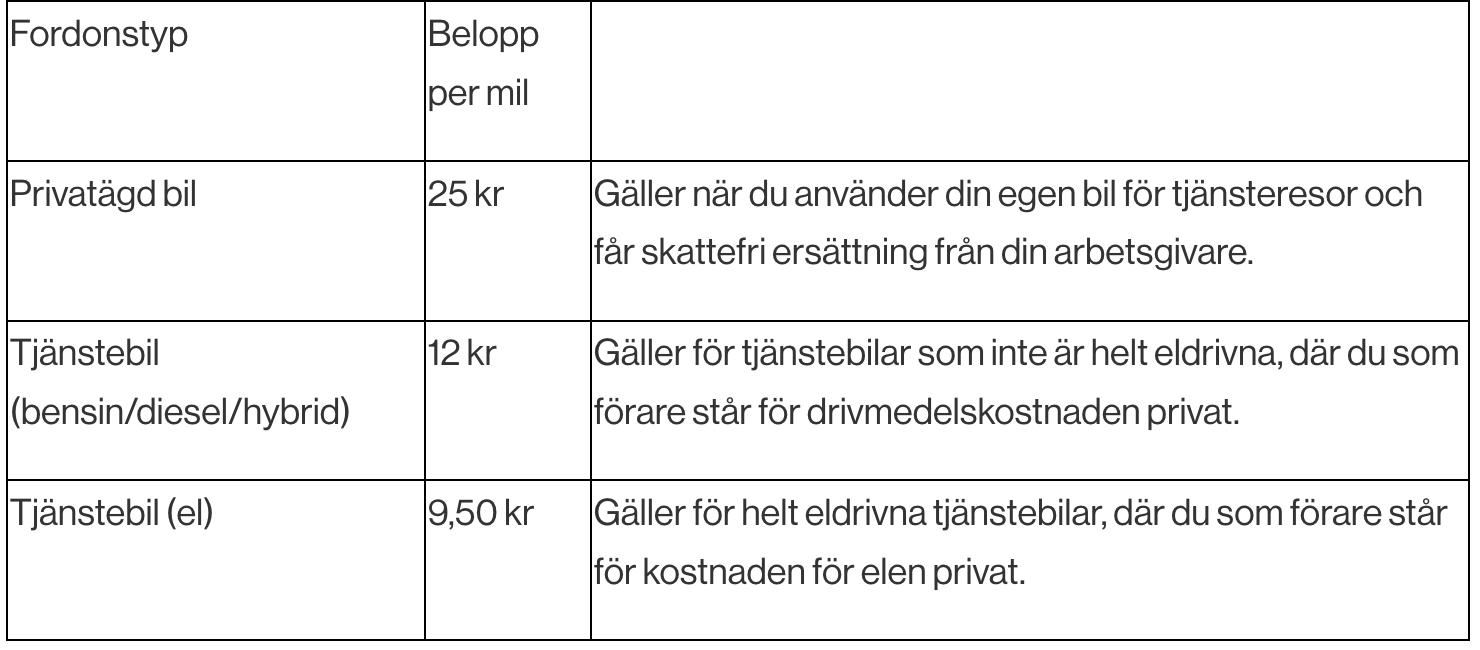 | Fordonstyp | Belopp per mil | |
|---|---|---|
| Privatägd bil | 25 kr | Gäller när du använder din egen bil för tjänsteresor och får skattefri ersättning från din arbetsgivare. |
| Tjänstebil (bensin/diesel/hybrid) | 12 kr | Gäller för tjänstebilar som inte är helt eldrivna, där du som förare står för drivmedelskostnaden privat. |
| Tjänstebil (el) | 9,50 kr | Gäller för helt eldrivna tjänstebilar, där du som förare står för kostnaden för elen privat. |